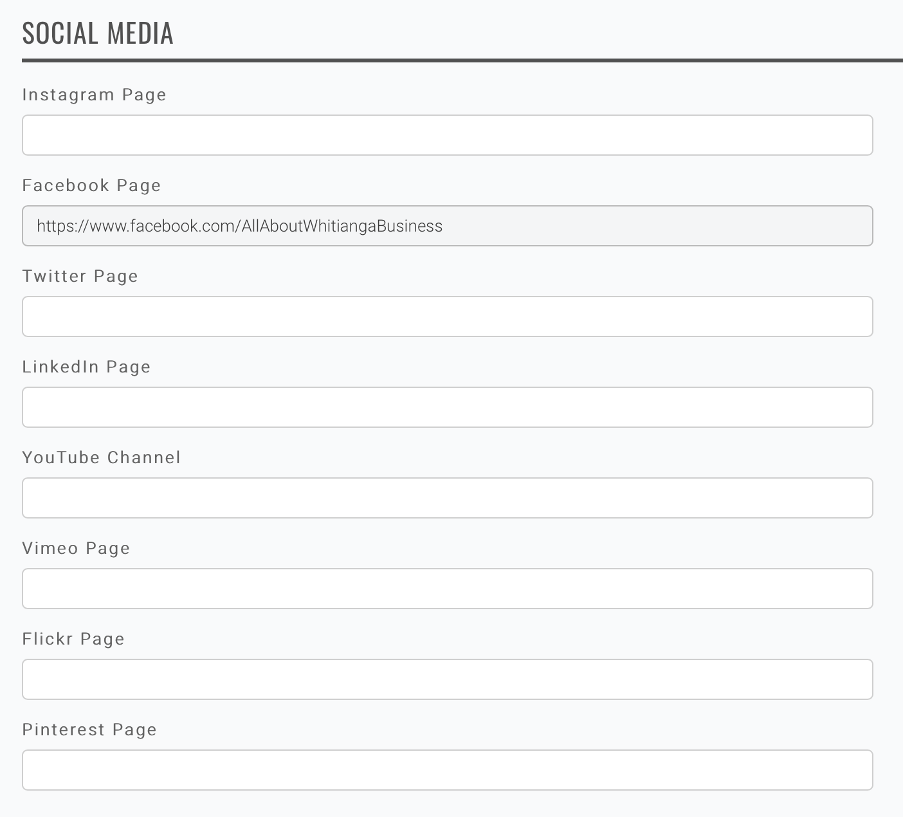 SOCIAL MEDIA

Instagram Page

Facebook Page

https://www.facebook.com/AllAboutWhitiangaBusiness

Twitter Page

LinkedIn Page

YouTube Channel

Vimeo Page

Flickr Page

Pinterest Page